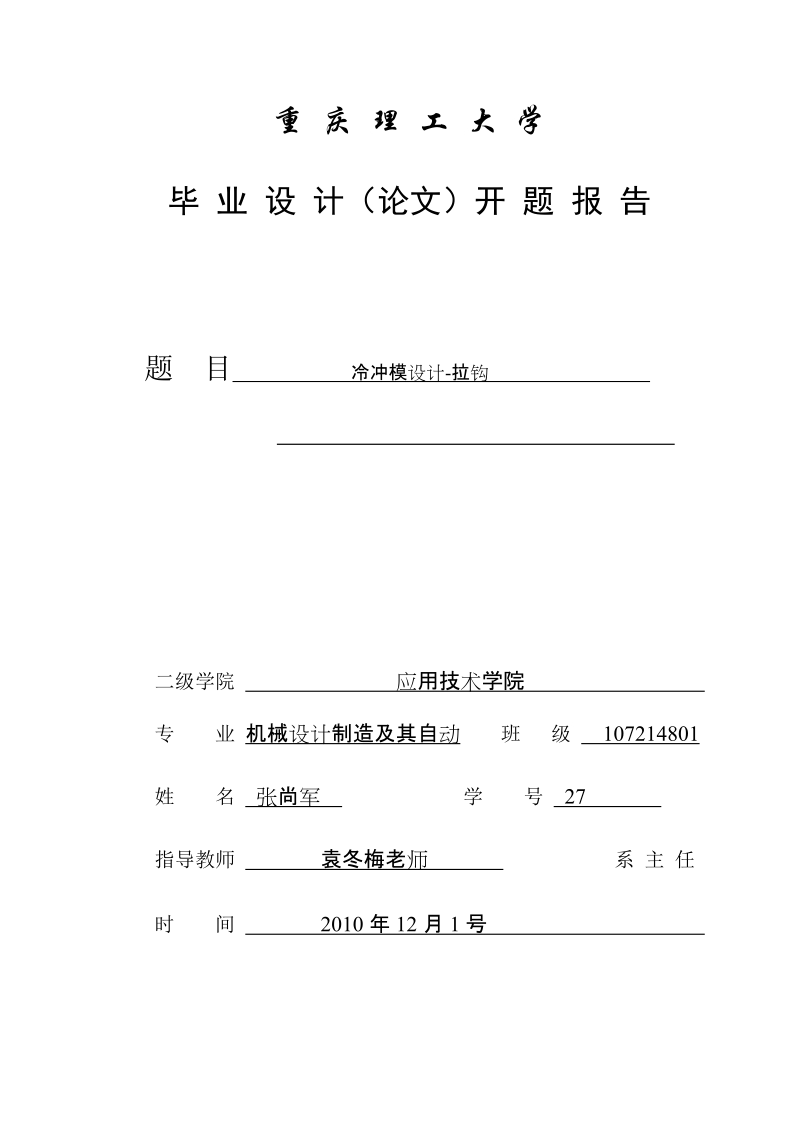 重 庆 理 工 大 学

毕 业 设 计（论文）开 题 报 告

题 目 冷冲模设计-拉钩

二级学院 应用技术学院

专 业 机械设计制造及其自动 班 级 107214801

姓 名 张尚军 学 号 27

指导教师 袁冬梅老师 系 主 任

时 间 2010 年 12 月 1 号